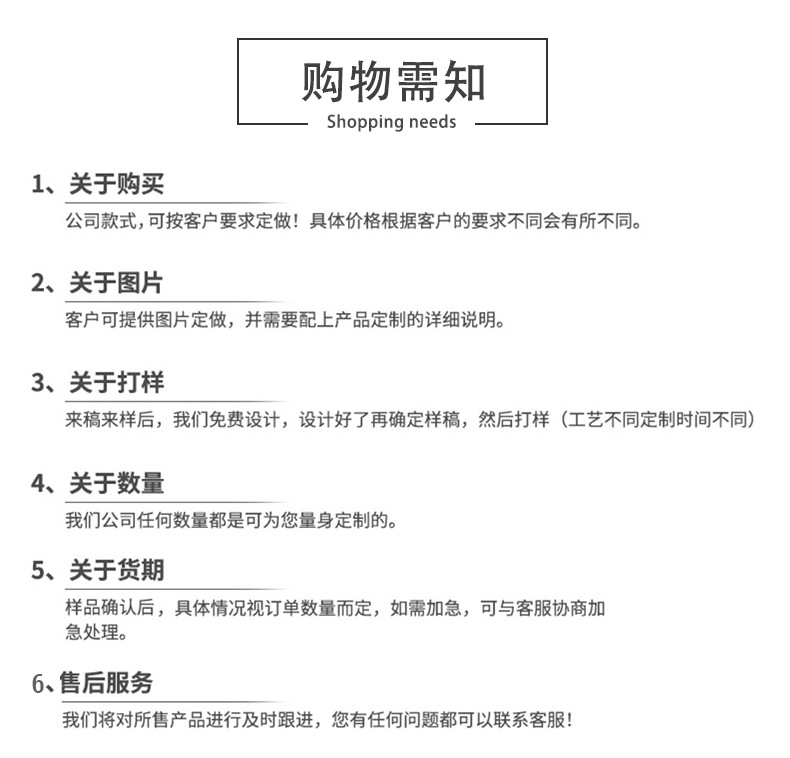 购物需知
Shopping needs

1、关于购买
公司款式，可按客户要求定做！具体价格根据客户的要求不同会有所不同。

2、关于图片
客户可提供图片定做，并需要配上产品定制的详细说明。

3、关于打样
来稿来样后，我们免费设计，设计好了再确定样稿，然后打样（工艺不同定制时间不同）

4、关于数量
我们公司任何数量都是可为您量身定制的。

5、关于货期
样品确认后，具体情况视订单数量而定，如需加急，可与客服协商加急处理。

6、售后服务
我们将对所售产品进行及时跟进，您有任何问题都可以联系客服！